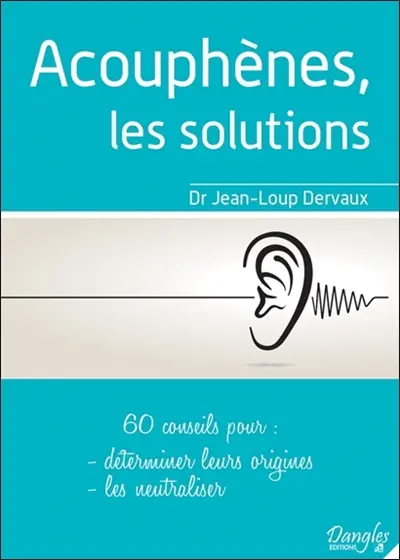 Acouphènes, les solutions

Dr Jean-Loup Dervaux

60 conseils pour :
- déterminer leurs origines
- les neutraliser

Dangles EDITIONS